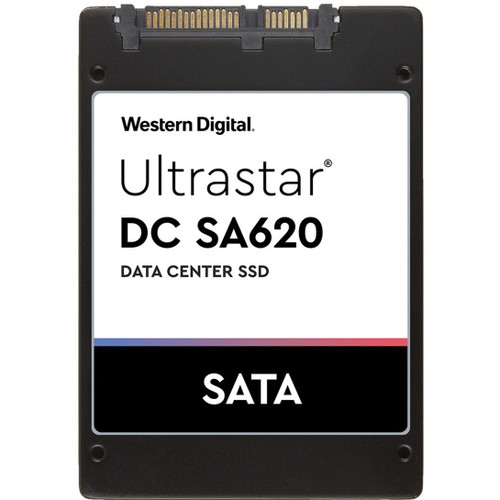 Western Digital.

Ultrastar®
DC SA620
DATA CENTER SSD

SATA